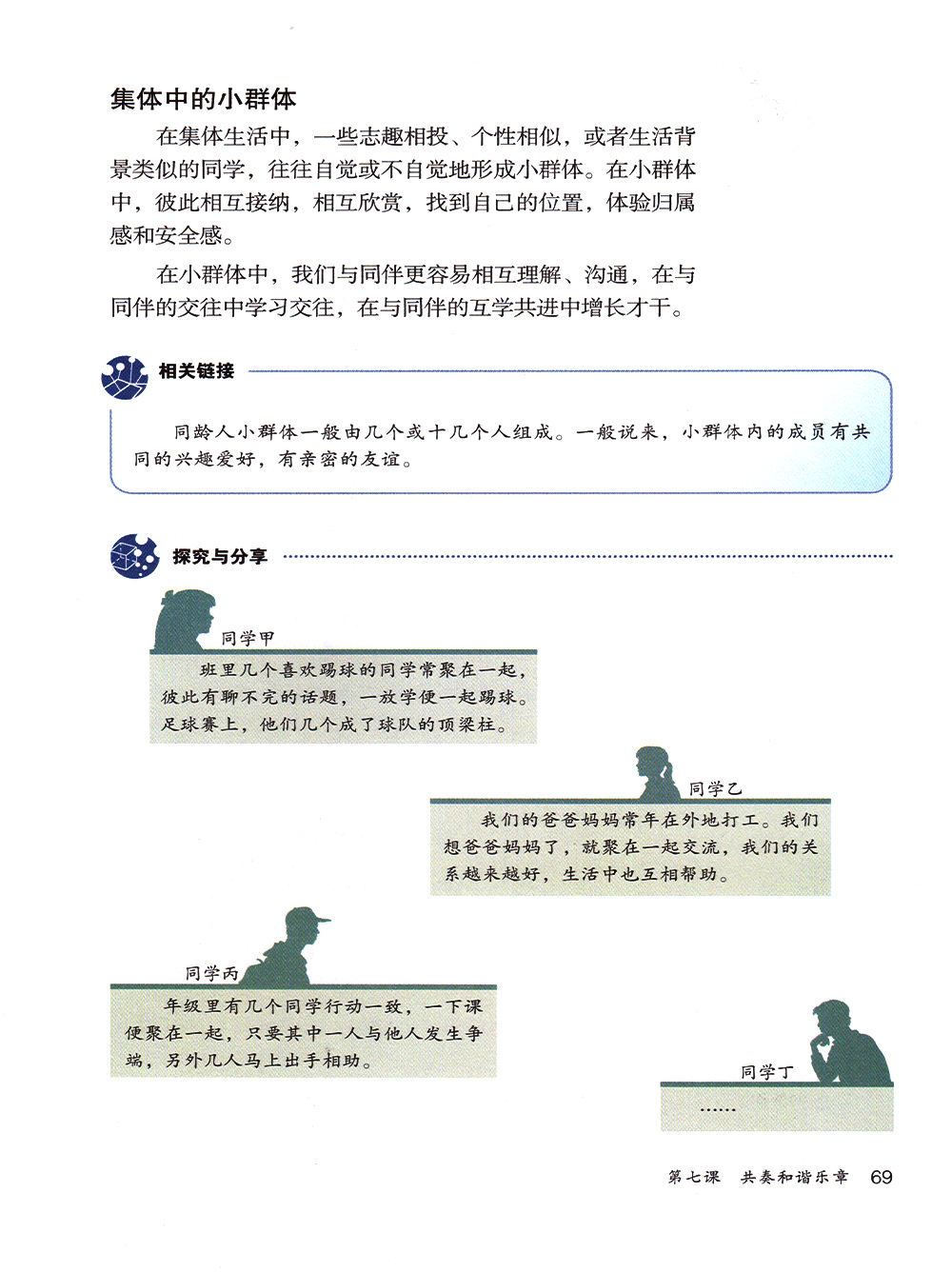 集体中的小群体

在集体生活中，一些志趣相投、个性相似，或者生活背景类似的同学，往往自觉或不自觉地形成小群体。在小群体中，彼此相互接纳，相互欣赏，找到自己的位置，体验归属感和安全感。

在小群体中，我们与同伴更容易相互理解、沟通，在与同伴的交往中学习交往，在与同伴的互学共进中增长才干。

相关链接

同龄人小群体一般由几个或十几个人组成。一般说来，小群体内的成员有共同的兴趣爱好，有亲密的友谊。

探究与分享

同学甲

班里几个喜欢踢球的同学常聚在一起，彼此有聊不完的话题，一放学便一起踢球。足球赛上，他们几个成了球队的顶梁柱。

同学乙

我们的爸爸妈妈常年在外地打工。我们想爸爸妈妈了，就聚在一起交流，我们的关系越来越好，生活中也互相帮助。

同学丙

年级里有几个同学行动一致，一下课便聚在一起，只要其中一人与他人发生争端，另外几人马上出手相助。

同学丁

……

第七课 共奏和谐乐章 69